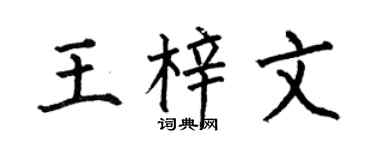 王梓文

词典网